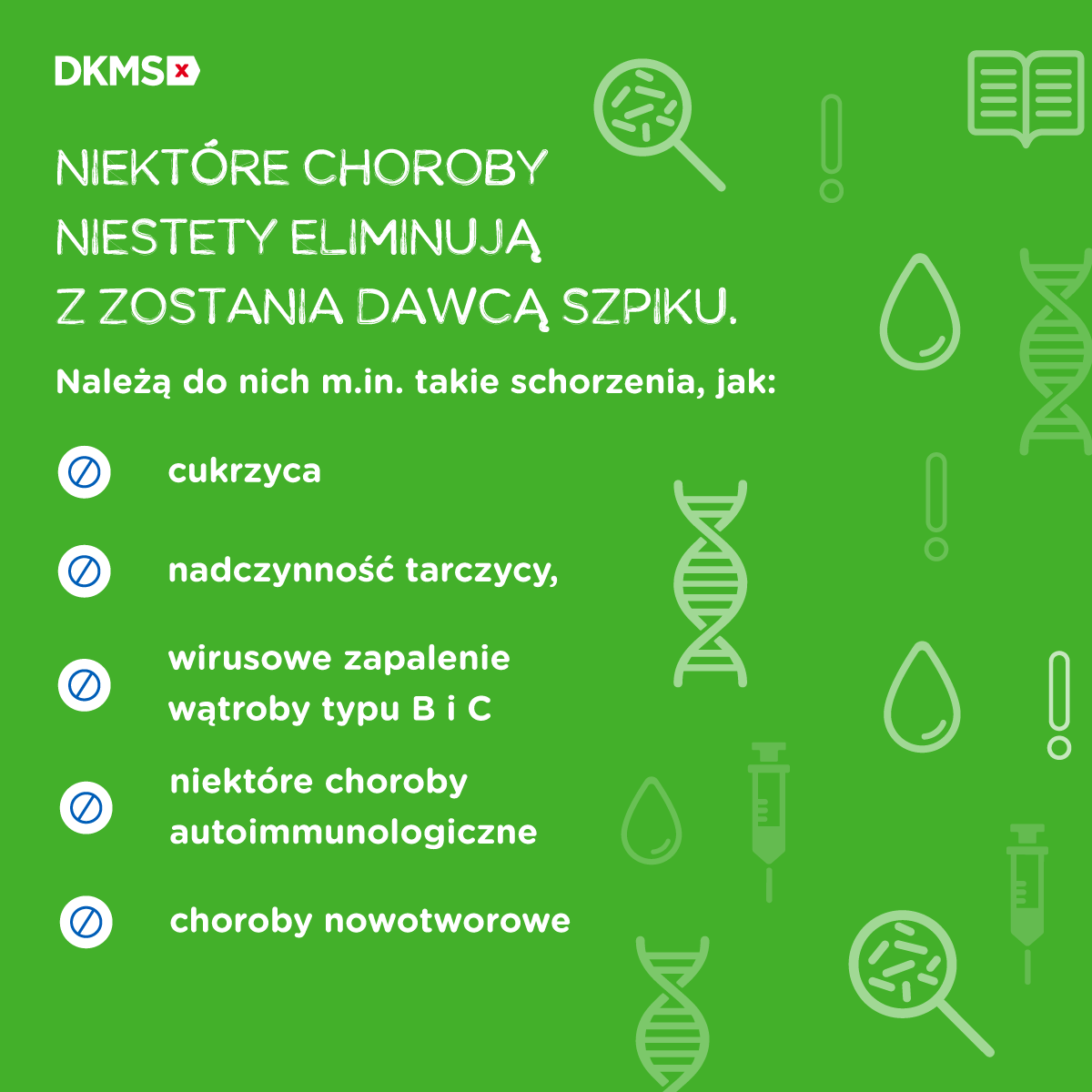 DKMS

NIEKTÓRE CHOROBY NIESTETY ELIMINUJĄ Z ZOSTANIA DAWCĄ SZPIKU.

Należą do nich m.in. takie schorzenia, jak:

cukrzyca

nadczynność tarczycy,

wirusowe zapalenie wątroby typu B i C

niektóre choroby autoimmunologiczne

choroby nowotworowe